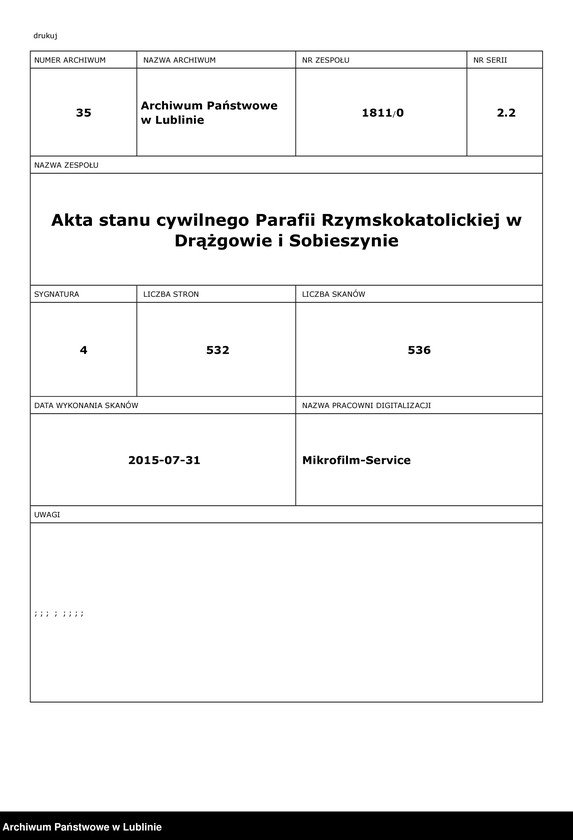 drukuj

| NUMER ARCHIWUM | NAZWA ARCHIWUM | NR ZESPOŁU | NR SERII |
|---|---|---|---|
| 35 | Archiwum Państwowe w Lublinie | 1811/0 | 2.2 |

NAZWA ZESPOŁU

Akta stanu cywilnego Parafii Rzymskokatolickiej w Drążgowie i Sobieszynie

| SYGNATURA | LICZBA STRON | LICZBA SKANÓW |
|---|---|---|
| 4 | 532 | 536 |

| DATA WYKONANIA SKANÓW | NAZWA PRACOWNI DIGITALIZACJI |
|---|---|
| 2015-07-31 | Mikrofilm-Service |

UWAGI

; ; ; ; ; ; ; ;

Archiwum Państwowe w Lublinie